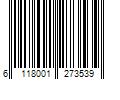 6 118001 273539